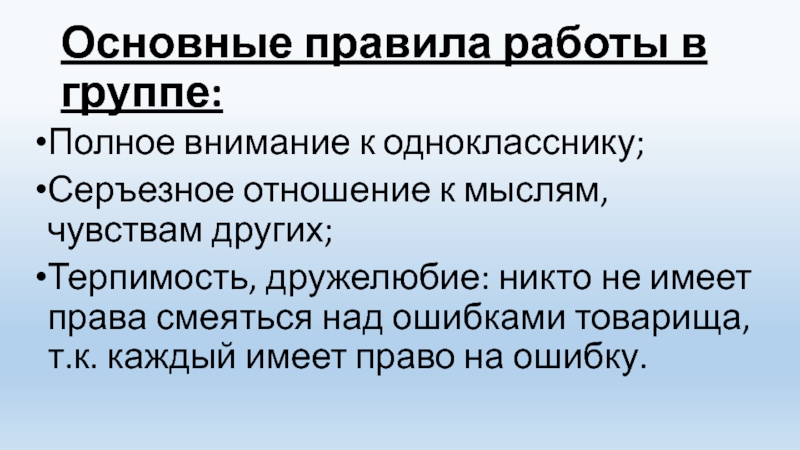 Основные правила работы в группе:

• Полное внимание к однокласснику;

• Серъезное отношение к мыслям, чувствам других;

• Терпимость, дружелюбие: никто не имеет права смеяться над ошибками товарища, т.к. каждый имеет право на ошибку.